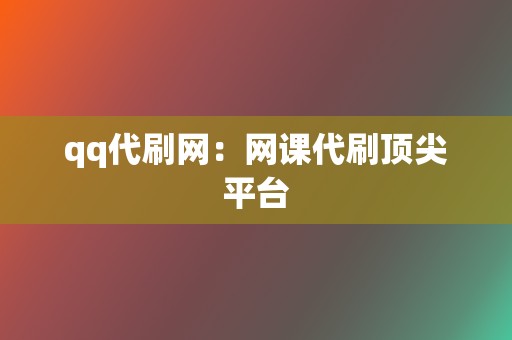 qq代刷网：网课代刷顶尖平台